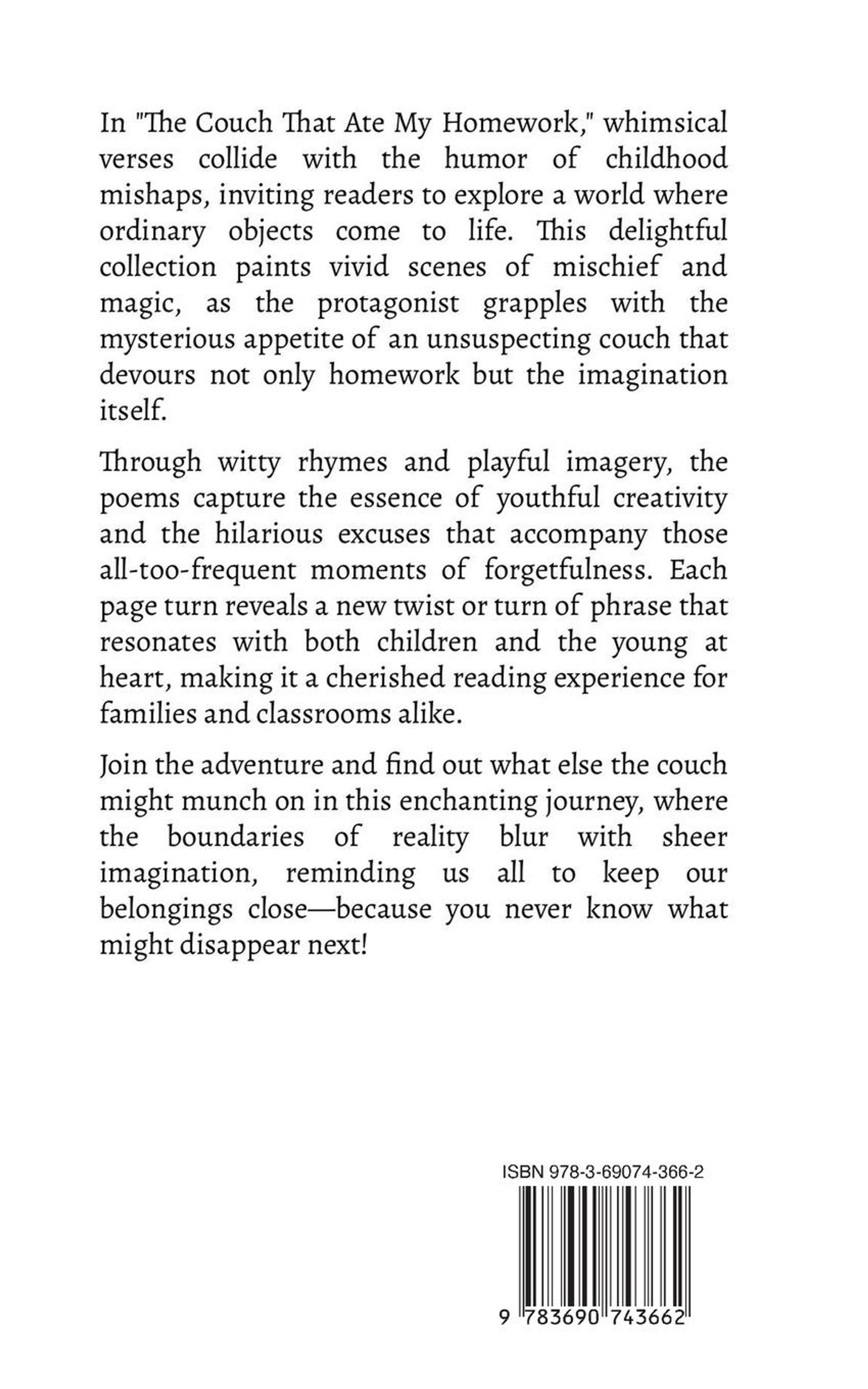 In "The Couch That Ate My Homework," whimsical verses collide with the humor of childhood mishaps, inviting readers to explore a world where ordinary objects come to life. This delightful collection paints vivid scenes of mischief and magic, as the protagonist grapples with the mysterious appetite of an unsuspecting couch that devours not only homework but the imagination itself.

Through witty rhymes and playful imagery, the poems capture the essence of youthful creativity and the hilarious excuses that accompany those all-too-frequent moments of forgetfulness. Each page turn reveals a new twist or turn of phrase that resonates with both children and the young at heart, making it a cherished reading experience for families and classrooms alike.

Join the adventure and find out what else the couch might munch on in this enchanting journey, where the boundaries of reality blur with sheer imagination, reminding us all to keep our belongings close—because you never know what might disappear next!

ISBN 978-3-69074-366-2

9 783690 743662